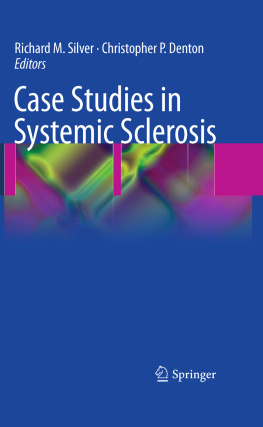 Richard M. Silver · Christopher P. Denton
Editors

Case Studies in Systemic Sclerosis

Springer